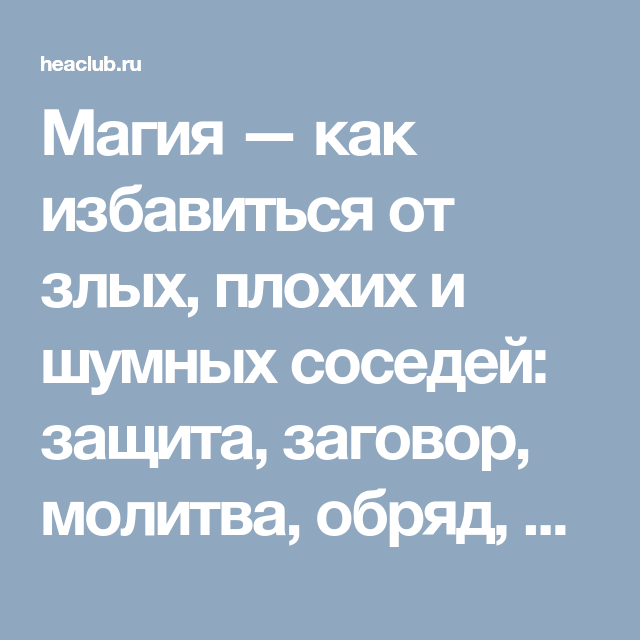 heaclub.ru

Магия — как избавиться от злых, плохих и шумных соседей: защита, заговор, молитва, обряд, ...